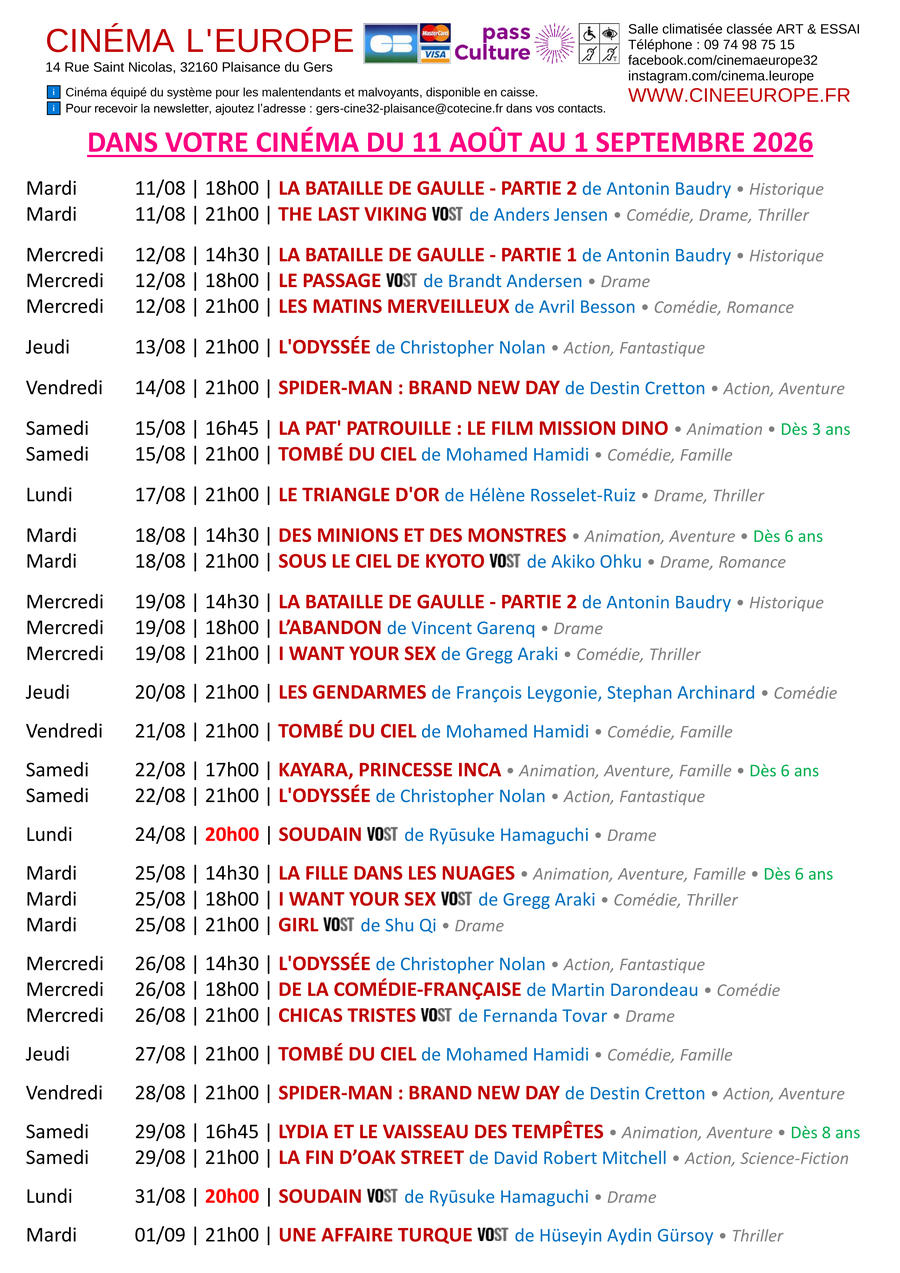 CINÉMA L'EUROPE
14 Rue Saint Nicolas, 32160 Plaisance du Gers

CB MasterCard VISA

pass Culture

Salle climatisée classée ART & ESSAI
Téléphone : 09 74 98 75 15
facebook.com/cinemaeurope32
instagram.com/cinema.leurope
WWW.CINEEUROPE.FR

i Cinéma équipé du système pour les malentendants et malvoyants, disponible en caisse.
i Pour recevoir la newsletter, ajoutez l'adresse : gers-cine32-plaisance@cotecine.fr dans vos contacts.

DANS VOTRE CINÉMA DU 11 AOÛT AU 1 SEPTEMBRE 2026

Mardi 11/08 | 18h00 | LA BATAILLE DE GAULLE - PARTIE 2 de Antonin Baudry • Historique
Mardi 11/08 | 21h00 | THE LAST VIKING VOST de Anders Jensen • Comédie, Drame, Thriller

Mercredi 12/08 | 14h30 | LA BATAILLE DE GAULLE - PARTIE 1 de Antonin Baudry • Historique
Mercredi 12/08 | 18h00 | LE PASSAGE VOST de Brandt Andersen • Drame
Mercredi 12/08 | 21h00 | LES MATINS MERVEILLEUX de Avril Besson • Comédie, Romance

Jeudi 13/08 | 21h00 | L'ODYSSÉE de Christopher Nolan • Action, Fantastique

Vendredi 14/08 | 21h00 | SPIDER-MAN : BRAND NEW DAY de Destin Cretton • Action, Aventure

Samedi 15/08 | 16h45 | LA PAT' PATROUILLE : LE FILM MISSION DINO • Animation • Dès 3 ans
Samedi 15/08 | 21h00 | TOMBÉ DU CIEL de Mohamed Hamidi • Comédie, Famille

Lundi 17/08 | 21h00 | LE TRIANGLE D'OR de Hélène Rosselet-Ruiz • Drame, Thriller

Mardi 18/08 | 14h30 | DES MINIONS ET DES MONSTRES • Animation, Aventure • Dès 6 ans
Mardi 18/08 | 21h00 | SOUS LE CIEL DE KYOTO VOST de Akiko Ohku • Drame, Romance

Mercredi 19/08 | 14h30 | LA BATAILLE DE GAULLE - PARTIE 2 de Antonin Baudry • Historique
Mercredi 19/08 | 18h00 | L'ABANDON de Vincent Garenq • Drame
Mercredi 19/08 | 21h00 | I WANT YOUR SEX de Gregg Araki • Comédie, Thriller

Jeudi 20/08 | 21h00 | LES GENDARMES de François Leygonie, Stephan Archinard • Comédie

Vendredi 21/08 | 21h00 | TOMBÉ DU CIEL de Mohamed Hamidi • Comédie, Famille

Samedi 22/08 | 17h00 | KAYARA, PRINCESSE INCA • Animation, Aventure, Famille • Dès 6 ans
Samedi 22/08 | 21h00 | L'ODYSSÉE de Christopher Nolan • Action, Fantastique

Lundi 24/08 | 20h00 | SOUDAIN VOST de Ryūsuke Hamaguchi • Drame

Mardi 25/08 | 14h30 | LA FILLE DANS LES NUAGES • Animation, Aventure, Famille • Dès 6 ans
Mardi 25/08 | 18h00 | I WANT YOUR SEX VOST de Gregg Araki • Comédie, Thriller
Mardi 25/08 | 21h00 | GIRL VOST de Shu Qi • Drame

Mercredi 26/08 | 14h30 | L'ODYSSÉE de Christopher Nolan • Action, Fantastique
Mercredi 26/08 | 18h00 | DE LA COMÉDIE-FRANÇAISE de Martin Darondeau • Comédie
Mercredi 26/08 | 21h00 | CHICAS TRISTES VOST de Fernanda Tovar • Drame

Jeudi 27/08 | 21h00 | TOMBÉ DU CIEL de Mohamed Hamidi • Comédie, Famille

Vendredi 28/08 | 21h00 | SPIDER-MAN : BRAND NEW DAY de Destin Cretton • Action, Aventure

Samedi 29/08 | 16h45 | LYDIA ET LE VAISSEAU DES TEMPÊTES • Animation, Aventure • Dès 8 ans
Samedi 29/08 | 21h00 | LA FIN D'OAK STREET de David Robert Mitchell • Action, Science-Fiction

Lundi 31/08 | 20h00 | SOUDAIN VOST de Ryūsuke Hamaguchi • Drame

Mardi 01/09 | 21h00 | UNE AFFAIRE TURQUE VOST de Hüseyin Aydin Gürsoy • Thriller